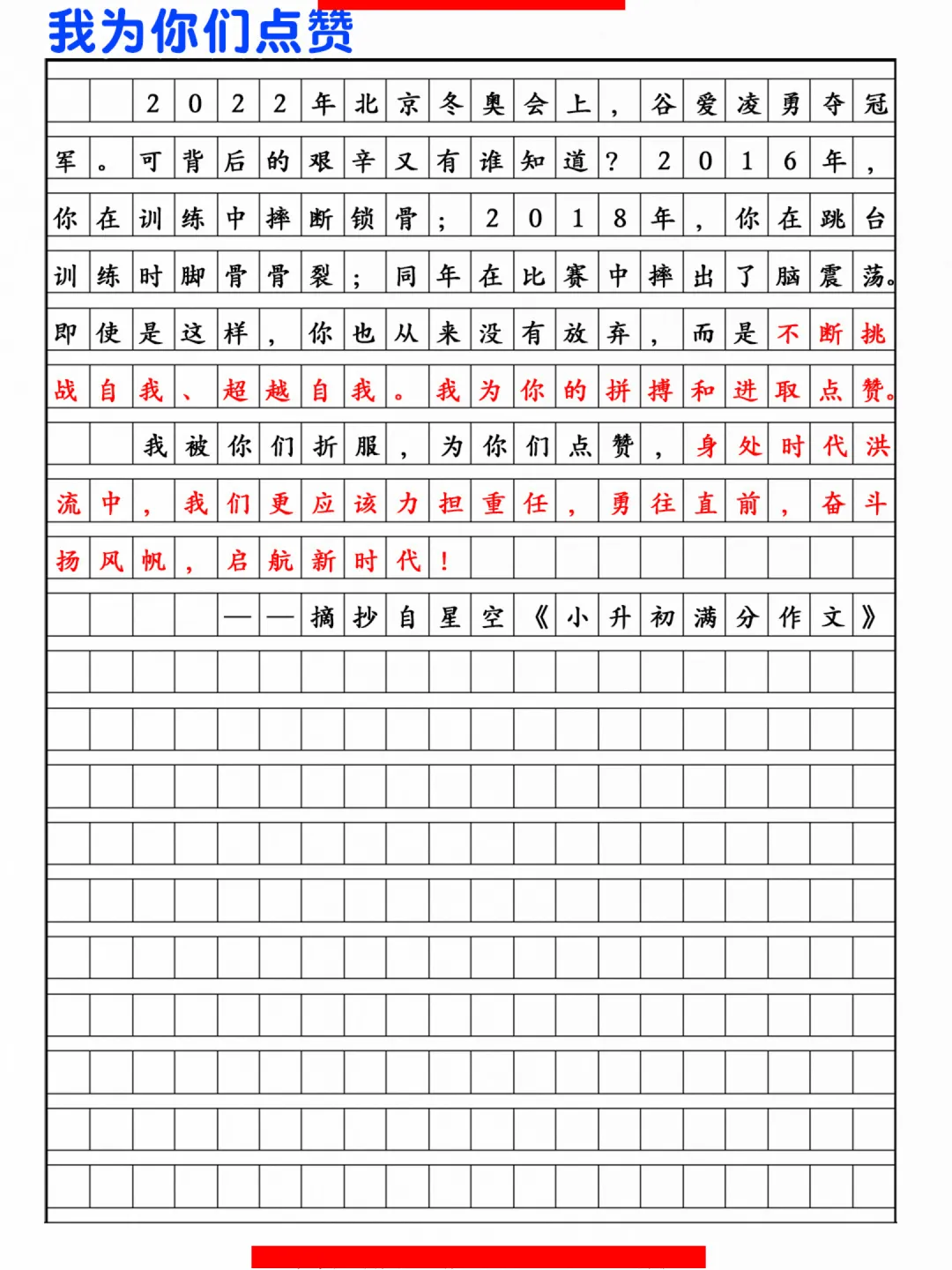 我为你们点赞

2022年北京冬奥会上，谷爱凌勇夺冠军。可背后的艰辛又有谁知道？2016年，你在训练中摔断锁骨；2018年，你在跳台训练时脚骨骨裂；同年在比赛中摔出了脑震荡。即使是这样，你也从来没有放弃，而是不断挑战自我、超越自我。我为你的拼搏和进取点赞。

我被你们折服，为你们点赞，身处时代洪流中，我们更应该力担重任，勇往直前，奋斗扬风帆，启航新时代！

——摘抄自星空《小升初满分作文》